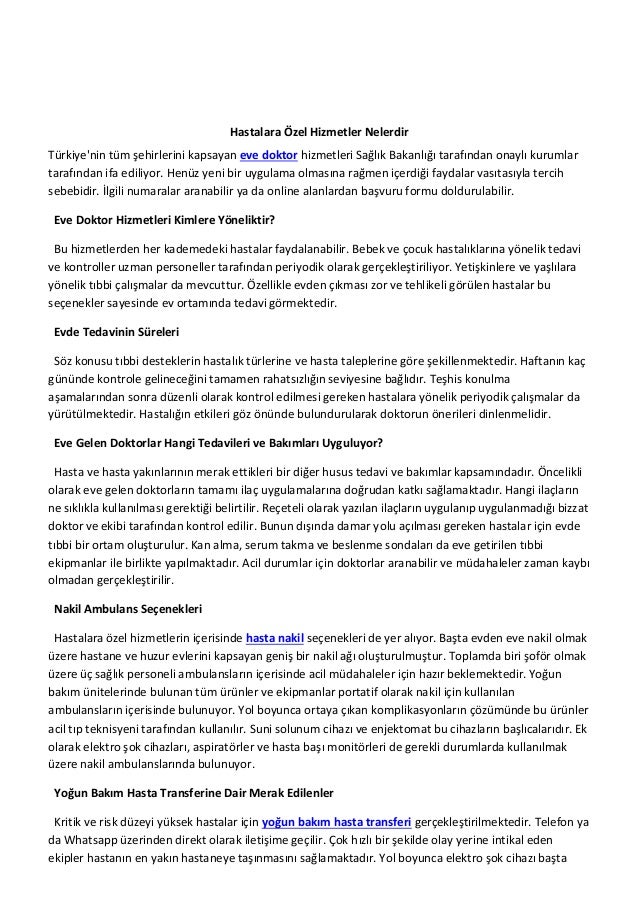 Hastalara Özel Hizmetler Nelerdir

Türkiye'nin tüm şehirlerini kapsayan eve doktor hizmetleri Sağlık Bakanlığı tarafından onaylı kurumlar tarafından ifa ediliyor. Henüz yeni bir uygulama olmasına rağmen içerdiği faydalar vasıtasıyla tercih sebebidir. İlgili numaralar aranabilir ya da online alanlardan başvuru formu doldurulabilir.

Eve Doktor Hizmetleri Kimlere Yöneliktir?

Bu hizmetlerden her kademedeki hastalar faydalanabilir. Bebek ve çocuk hastalıklarına yönelik tedavi ve kontroller uzman personeller tarafından periyodik olarak gerçekleştiriliyor. Yetişkinlere ve yaşlılara yönelik tıbbi çalışmalar da mevcuttur. Özellikle evden çıkması zor ve tehlikeli görülen hastalar bu seçenekler sayesinde ev ortamında tedavi görmektedir.

Evde Tedavinin Süreleri

Söz konusu tıbbi desteklerin hastalık türlerine ve hasta taleplerine göre şekillenmektedir. Haftanın kaç gününde kontrole gelineceğini tamamen rahatsızlığın seviyesine bağlıdır. Teşhis konulma aşamalarından sonra düzenli olarak kontrol edilmesi gereken hastalara yönelik periyodik çalışmalar da yürütülmektedir. Hastalığın etkileri göz önünde bulundurularak doktorun önerileri dinlenmelidir.

Eve Gelen Doktorlar Hangi Tedavileri ve Bakımları Uyguluyor?

Hasta ve hasta yakınlarının merak ettikleri bir diğer husus tedavi ve bakımlar kapsamındadır. Öncelikli olarak eve gelen doktorların tamamı ilaç uygulamalarına doğrudan katkı sağlamaktadır. Hangi ilaçların ne sıklıkla kullanılması gerektiği belirtilir. Reçeteli olarak yazılan ilaçların uygulanıp uygulanmadığı bizzat doktor ve ekibi tarafından kontrol edilir. Bunun dışında damar yolu açılması gereken hastalar için evde tıbbi bir ortam oluşturulur. Kan alma, serum takma ve beslenme sondaları da eve getirilen tıbbi ekipmanlar ile birlikte yapılmaktadır. Acil durumlar için doktorlar aranabilir ve müdahaleler zaman kaybı olmadan gerçekleştirilir.

Nakil Ambulans Seçenekleri

Hastalara özel hizmetlerin içerisinde hasta nakil seçenekleri de yer alıyor. Başta evden eve nakil olmak üzere hastane ve huzur evlerini kapsayan geniş bir nakil ağı oluşturulmuştur. Toplamda biri şoför olmak üzere üç sağlık personeli ambulansların içerisinde acil müdahaleler için hazır beklemektedir. Yoğun bakım ünitelerinde bulunan tüm ürünler ve ekipmanlar portatif olarak nakil için kullanılan ambulansların içerisinde bulunuyor. Yol boyunca ortaya çıkan komplikasyonların çözümünde bu ürünler acil tıp teknisyeni tarafından kullanılır. Suni solunum cihazı ve enjektomat bu cihazların başlıcalarıdır. Ek olarak elektro şok cihazları, aspiratörler ve hasta başı monitörleri de gerekli durumlarda kullanılmak üzere nakil ambulanslarında bulunuyor.

Yoğun Bakım Hasta Transferine Dair Merak Edilenler

Kritik ve risk düzeyi yüksek hastalar için yoğun bakım hasta transferi gerçekleştirilmektedir. Telefon ya da Whatsapp üzerinden direkt olarak iletişime geçilir. Çok hızlı bir şekilde olay yerine intikal eden ekipler hastanın en yakın hastaneye taşınmasını sağlamaktadır. Yol boyunca elektro şok cihazı başta